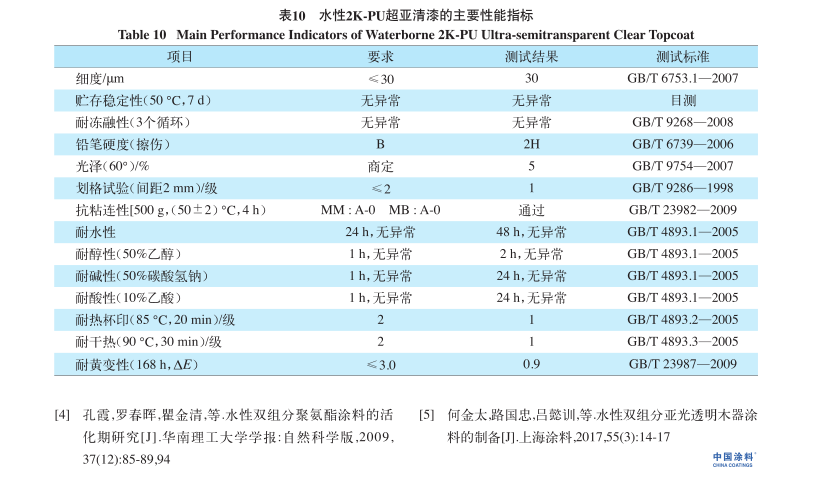 表10　水性2K-PU超亚清漆的主要性能指标
Table 10　Main Performance Indicators of Waterborne 2K-PU Ultra-semitransparent Clear Topcoat

| 项目 | 要求 | 测试结果 | 测试标准 |
|---|---|---|---|
| 细度/μm | ≤30 | 30 | GB/T 6753.1—2007 |
| 贮存稳定性(50 °C,7 d) | 无异常 | 无异常 | 目测 |
| 耐冻融性(3个循环) | 无异常 | 无异常 | GB/T 9268—2008 |
| 铅笔硬度(擦伤) | B | 2H | GB/T 6739—2006 |
| 光泽(60°)/% | 商定 | 5 | GB/T 9754—2007 |
| 划格试验(间距2 mm)/级 | ≤2 | 1 | GB/T 9286—1998 |
| 抗粘连性[500 g,(50±2) °C,4 h) | MM : A-0　MB : A-0 | 通过 | GB/T 23982—2009 |
| 耐水性 | 24 h,无异常 | 48 h,无异常 | GB/T 4893.1—2005 |
| 耐醇性(50%乙醇) | 1 h,无异常 | 2 h,无异常 | GB/T 4893.1—2005 |
| 耐碱性(50%碳酸氢钠) | 1 h,无异常 | 24 h,无异常 | GB/T 4893.1—2005 |
| 耐酸性(10%乙酸) | 1 h,无异常 | 24 h,无异常 | GB/T 4893.1—2005 |
| 耐热杯印(85 °C,20 min)/级 | 2 | 1 | GB/T 4893.2—2005 |
| 耐干热(90 °C,30 min)/级 | 2 | 1 | GB/T 4893.3—2005 |
| 耐黄变性(168 h,$\Delta E$) | ≤3.0 | 0.9 | GB/T 23987—2009 |

[4]　孔霞,罗春晖,瞿金清,等.水性双组分聚氨酯涂料的活化期研究[J].华南理工大学学报:自然科学版,2009,37(12):85-89,94

[5]　何金太,路国忠,吕懿训,等.水性双组分亚光透明木器涂料的制备[J].上海涂料,2017,55(3):14-17

中国涂料
CHINA COATINGS